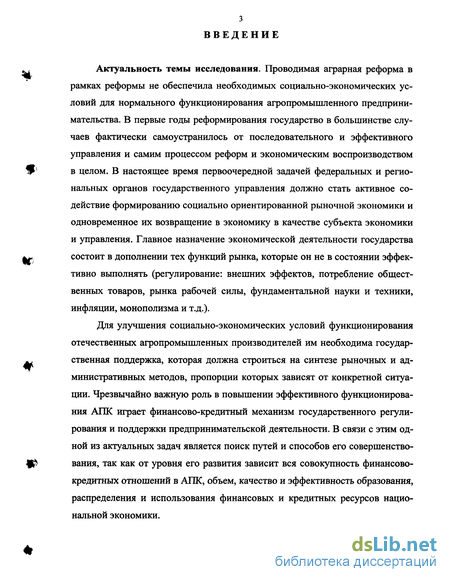 3

ВВЕДЕНИЕ

Актуальность темы исследования. Проводимая аграрная реформа в рамках реформы не обеспечила необходимых социально-экономических условий для нормального функционирования агропромышленного предпринимательства. В первые годы реформирования государство в большинстве случаев фактически самоустранилось от последовательного и эффективного управления и самим процессом реформ и экономическим воспроизводством в целом. В настоящее время первоочередной задачей федеральных и региональных органов государственного управления должно стать активное содействие формированию социально ориентированной рыночной экономики и одновременное их возвращение в экономику в качестве субъекта экономики и управления. Главное назначение экономической деятельности государства состоит в дополнении тех функций рынка, которые он не в состоянии эффективно выполнять (регулирование: внешних эффектов, потребление общественных товаров, рынка рабочей силы, фундаментальной науки и техники, инфляции, монополизма и т.д.).

Для улучшения социально-экономических условий функционирования отечественных агропромышленных производителей им необходима государственная поддержка, которая должна строиться на синтезе рыночных и административных методов, пропорции которых зависят от конкретной ситуации. Чрезвычайно важную роль в повышении эффективного функционирования АПК играет финансово-кредитный механизм государственного регулирования и поддержки предпринимательской деятельности. В связи с этим одной из актуальных задач является поиск путей и способов его совершенствования, так как от уровня его развития зависит вся совокупность финансово-кредитных отношений в АПК, объем, качество и эффективность образования, распределения и использования финансовых и кредитных ресурсов национальной экономики.

dsLib.net
библиотека диссертаций